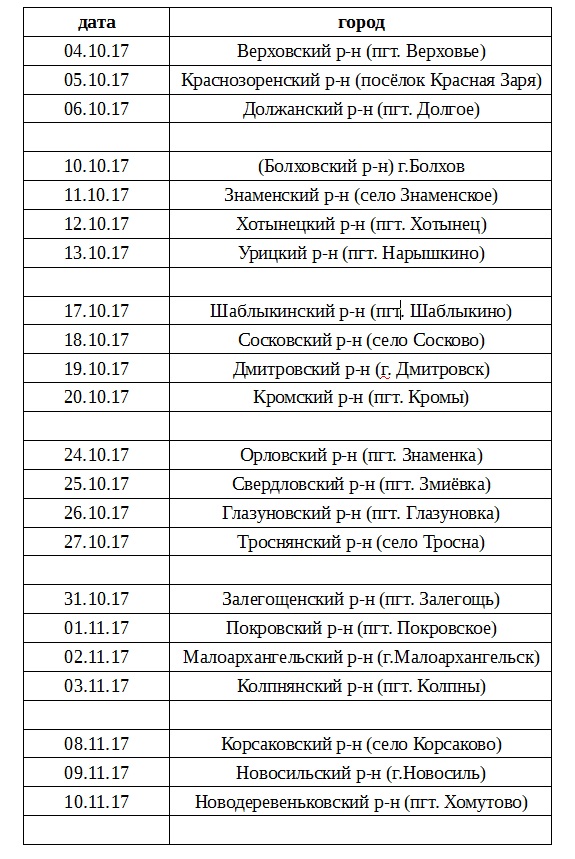 | дата | город |
|---|---|
| 04.10.17 | Верховский р-н (пгт. Верховье) |
| 05.10.17 | Краснозоренский р-н (посёлок Красная Заря) |
| 06.10.17 | Должанский р-н (пгт. Долгое) |
| | |
| 10.10.17 | (Болховский р-н) г.Болхов |
| 11.10.17 | Знаменский р-н (село Знаменское) |
| 12.10.17 | Хотынецкий р-н (пгт. Хотынец) |
| 13.10.17 | Урицкий р-н (пгт. Нарышкино) |
| | |
| 17.10.17 | Шаблыкинский р-н (пгт. Шаблыкино) |
| 18.10.17 | Сосковский р-н (село Сосково) |
| 19.10.17 | Дмитровский р-н (г. Дмитровск) |
| 20.10.17 | Кромский р-н (пгт. Кромы) |
| | |
| 24.10.17 | Орловский р-н (пгт. Знаменка) |
| 25.10.17 | Свердловский р-н (пгт. Змиёвка) |
| 26.10.17 | Глазуновский р-н (пгт. Глазуновка) |
| 27.10.17 | Троснянский р-н (село Тросна) |
| | |
| 31.10.17 | Залегощенский р-н (пгт. Залегощь) |
| 01.11.17 | Покровский р-н (пгт. Покровское) |
| 02.11.17 | Малоархангельский р-н (г.Малоархангельск) |
| 03.11.17 | Колпнянский р-н (пгт. Колпны) |
| | |
| 08.11.17 | Корсаковский р-н (село Корсаково) |
| 09.11.17 | Новосильский р-н (г.Новосиль) |
| 10.11.17 | Новодеревеньковский р-н (пгт. Хомутово) |
| | |